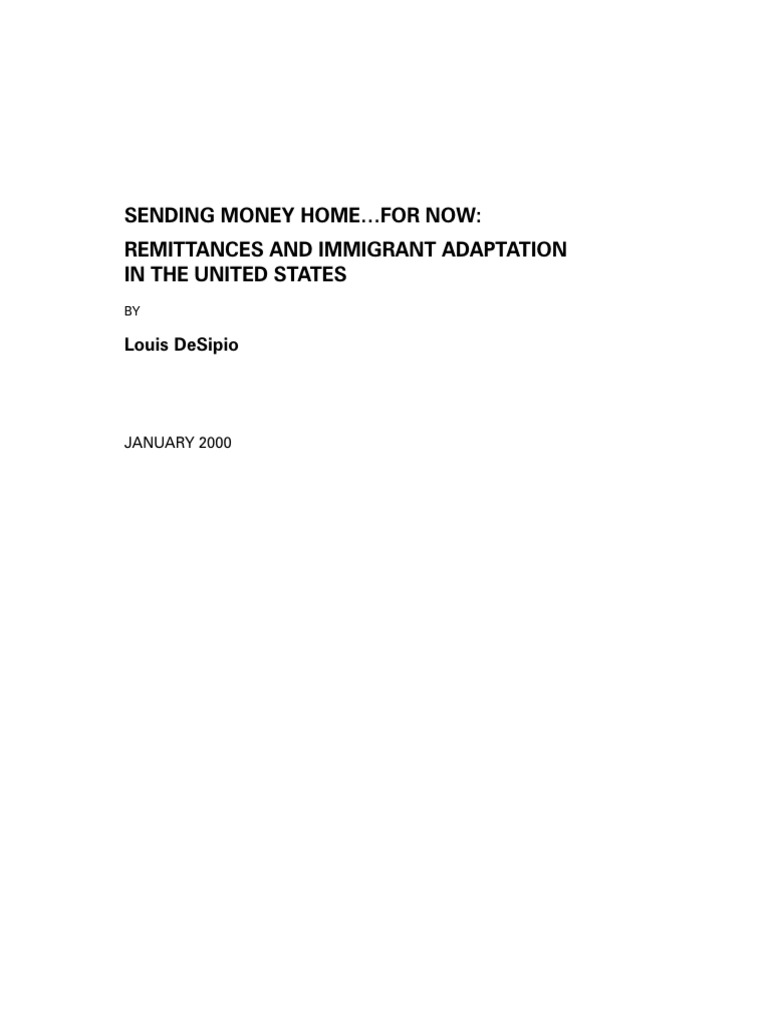 SENDING MONEY HOME…FOR NOW:

REMITTANCES AND IMMIGRANT ADAPTATION IN THE UNITED STATES

BY

Louis DeSipio

JANUARY 2000